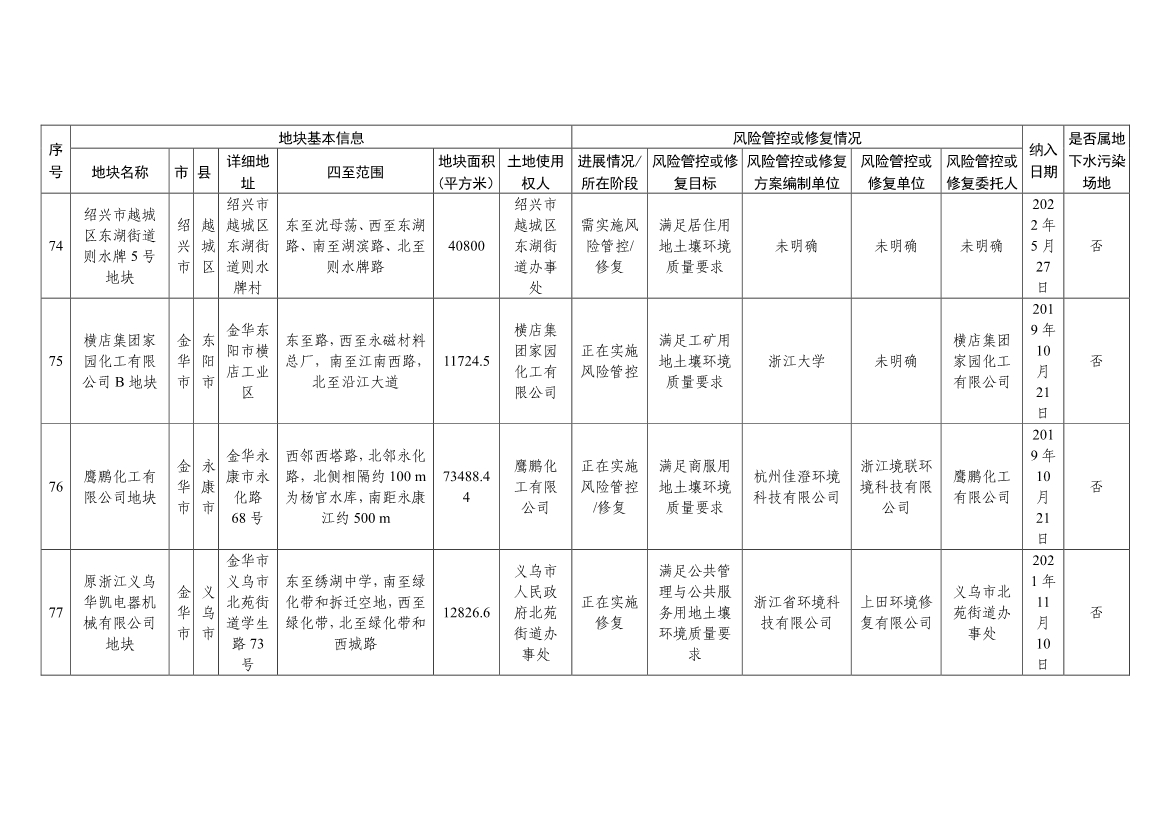 | 序号 | 地块基本信息 | | | | | | | 风险管控或修复情况 | | | | | 纳入日期 | 是否属地下水污染场地 |
|---|---|---|---|---|---|---|---|---|---|---|---|---|---|---|
| | 地块名称 | 市 | 县 | 详细地址 | 四至范围 | 地块面积（平方米） | 土地使用权人 | 进展情况/所在阶段 | 风险管控或修复目标 | 风险管控或修复方案编制单位 | 风险管控或修复单位 | 风险管控或修复委托人 | | |
| 74 | 绍兴市越城区东湖街道则水牌5号地块 | 绍兴市 | 越城区 | 绍兴市越城区东湖街道则水牌村 | 东至沈母荡、西至东湖路、南至湖滨路、北至则水牌路 | 40800 | 绍兴市越城区东湖街道办事处 | 需实施风险管控/修复 | 满足居住用地土壤环境质量要求 | 未明确 | 未明确 | 未明确 | 2022年5月27日 | 否 |
| 75 | 横店集团家园化工有限公司B地块 | 金华市 | 东阳市 | 金华东阳市横店工业区 | 东至路，西至永磁材料总厂，南至江南西路，北至沿江大道 | 11724.5 | 横店集团家园化工有限公司 | 正在实施风险管控 | 满足工矿用地土壤环境质量要求 | 浙江大学 | 未明确 | 横店集团家园化工有限公司 | 2019年10月21日 | 否 |
| 76 | 鹰鹏化工有限公司地块 | 金华市 | 永康市 | 金华永康市永化路68号 | 西邻西塔路，北邻永化路，北侧相隔约100 m为杨官水库，南距永康江约500 m | 73488.44 | 鹰鹏化工有限公司 | 正在实施风险管控/修复 | 满足商服用地土壤环境质量要求 | 杭州佳澄环境科技有限公司 | 浙江境联环境科技有限公司 | 鹰鹏化工有限公司 | 2019年10月21日 | 否 |
| 77 | 原浙江义乌华凯电器机械有限公司地块 | 金华市 | 义乌市 | 金华市义乌市北苑街道学生路73号 | 东至绣湖中学，南至绿化带和拆迁空地，西至绿化带，北至绿化带和西城路 | 12826.6 | 义乌市人民政府北苑街道办事处 | 正在实施修复 | 满足公共管理与公共服务用地土壤环境质量要求 | 浙江省环境科技有限公司 | 上田环境修复有限公司 | 义乌市北苑街道办事处 | 2021年11月10日 | 否 |